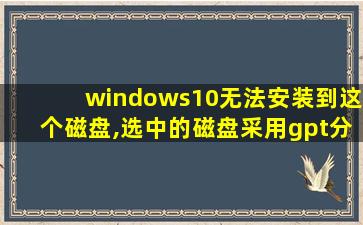 windows10无法安装到这个磁盘,选中的磁盘采用gpt分